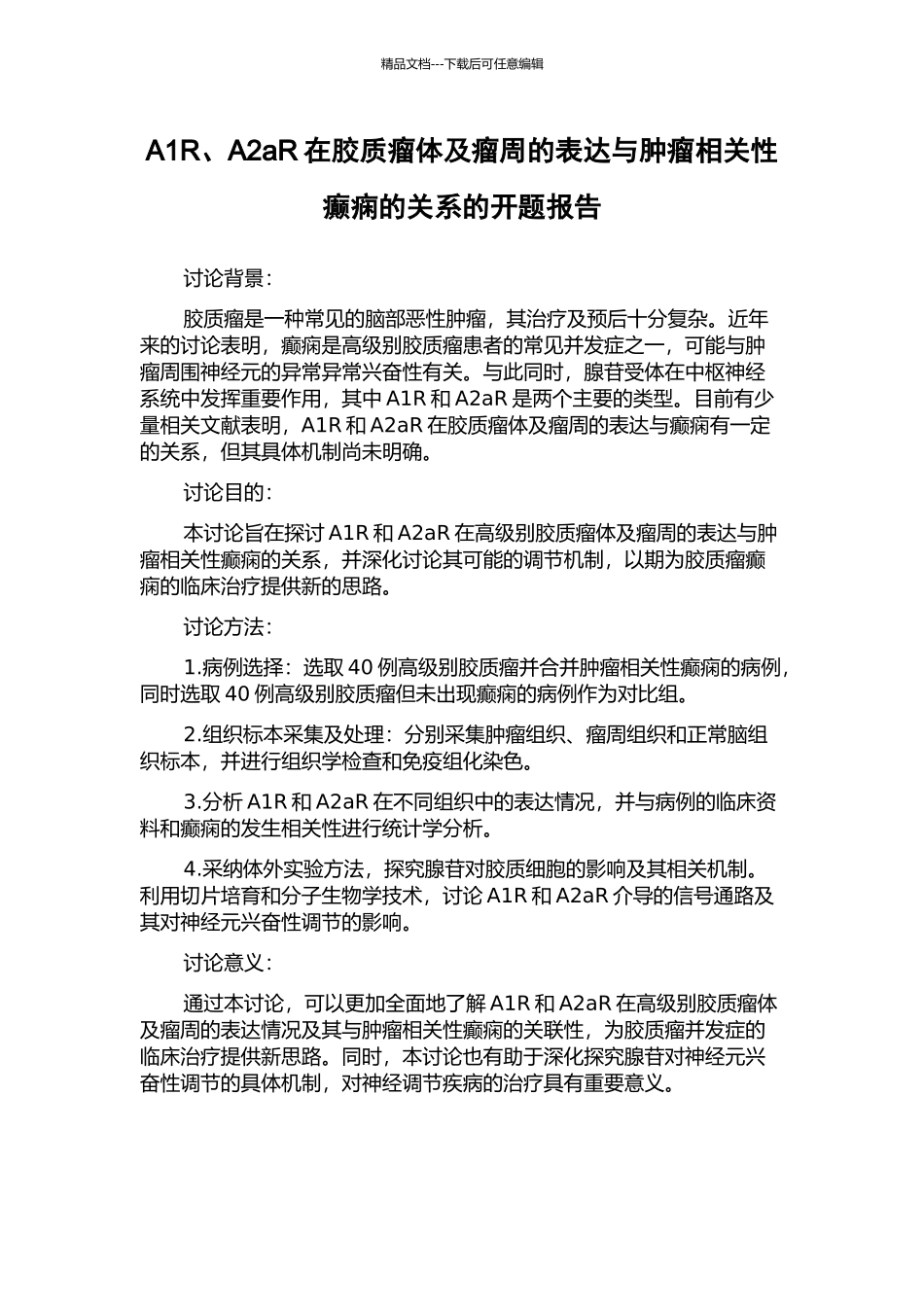 精品文档---下载后可任意编辑

A1R、A2aR 在胶质瘤体及瘤周的表达与肿瘤相关性癫痫的关系的开题报告

讨论背景：

胶质瘤是一种常见的脑部恶性肿瘤，其治疗及预后十分复杂。近年来的讨论表明，癫痫是高级别胶质瘤患者的常见并发症之一，可能与肿瘤周围神经元的异常异常兴奋性有关。与此同时，腺苷受体在中枢神经系统中发挥重要作用，其中 A1R 和 A2aR 是两个主要的类型。目前有少量相关文献表明，A1R 和 A2aR 在胶质瘤体及瘤周的表达与癫痫有一定的关系，但其具体机制尚未明确。

讨论目的：

本讨论旨在探讨 A1R 和 A2aR 在高级别胶质瘤体及瘤周的表达与肿瘤相关性癫痫的关系，并深化讨论其可能的调节机制，以期为胶质瘤癫痫的临床治疗提供新的思路。

讨论方法：

1.病例选择：选取 40 例高级别胶质瘤并合并肿瘤相关性癫痫的病例，同时选取 40 例高级别胶质瘤但未出现癫痫的病例作为对比组。

2.组织标本采集及处理：分别采集肿瘤组织、瘤周组织和正常脑组织标本，并进行组织学检查和免疫组化染色。

3.分析 A1R 和 A2aR 在不同组织中的表达情况，并与病例的临床资料和癫痫的发生相关性进行统计学分析。

4.采纳体外实验方法，探究腺苷对胶质细胞的影响及其相关机制。利用切片培育和分子生物学技术，讨论 A1R 和 A2aR 介导的信号通路及其对神经元兴奋性调节的影响。

讨论意义：

通过本讨论，可以更加全面地了解 A1R 和 A2aR 在高级别胶质瘤体及瘤周的表达情况及其与肿瘤相关性癫痫的关联性，为胶质瘤并发症的临床治疗提供新思路。同时，本讨论也有助于深化探究腺苷对神经元兴奋性调节的具体机制，对神经调节疾病的治疗具有重要意义。